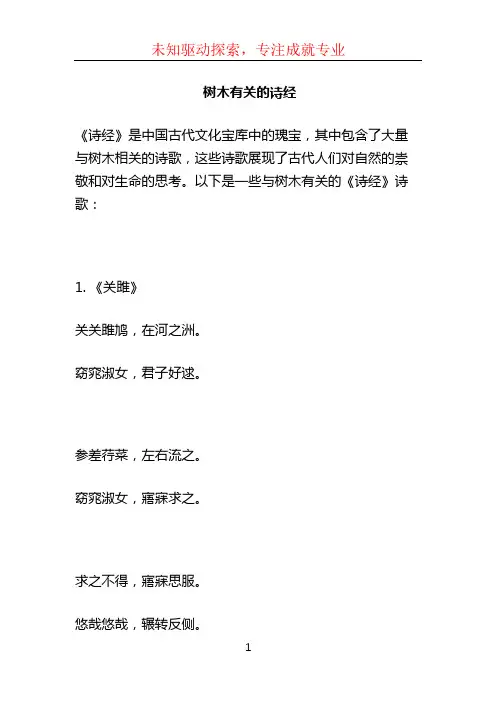 未知驱动探索，专注成就专业

树木有关的诗经

《诗经》是中国古代文化宝库中的瑰宝，其中包含了大量与树木相关的诗歌，这些诗歌展现了古代人们对自然的崇敬和对生命的思考。以下是一些与树木有关的《诗经》诗歌：

1. 《关雎》

关关雎鸠，在河之洲。

窈窕淑女，君子好逑。

参差荇菜，左右流之。

窈窕淑女，寤寐求之。

求之不得，寤寐思服。

悠哉悠哉，辗转反侧。

1